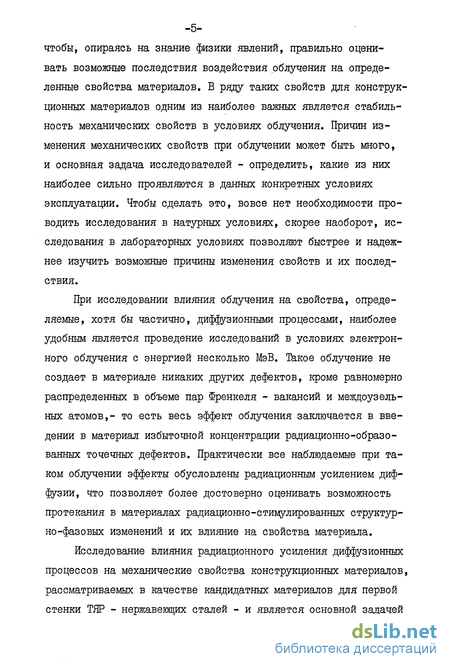 -5-

чтобы, опираясь на знание физики явлений, правильно оценивать возможные последствия воздействия облучения на определенные свойства материалов. В ряду таких свойств для конструкционных материалов одним из наиболее важных является стабильность механических свойств в условиях облучения. Причин изменения механических свойств при облучении может быть много, и основная задача исследователей - определить, какие из них наиболее сильно проявляются в данных конкретных условиях эксплуатации. Чтобы сделать это, вовсе нет необходимости проводить исследования в натурных условиях, скорее наоборот, исследования в лабораторных условиях позволяют быстрее и надежнее изучить возможные причины изменения свойств и их последствия.

При исследовании влияния облучения на свойства, определяемые, хотя бы частично, диффузионными процессами, наиболее удобным является проведение исследований в условиях электронного облучения с энергией несколько МэВ. Такое облучение не создает в материале никаких других дефектов, кроме равномерно распределенных в объеме пар Френкеля - вакансий и междоузельных атомов,- то есть весь эффект облучения заключается в введении в материал избыточной концентрации радиационно-образованных точечных дефектов. Практически все наблюдаемые при таком облучении эффекты обусловлены радиационным усилением диффузии, что позволяет более достоверно оценивать возможность протекания в материалах радиационно-стимулированных структурно-фазовых изменений и их влияние на свойства материала.

Исследование влияния радиационного усиления диффузионных процессов на механические свойства конструкционных материалов, рассматриваемых в качестве кандидатных материалов для первой стенки ТЯР - нержавеющих сталей - и является основной задачей

dsLib.net
библиотека диссертаций